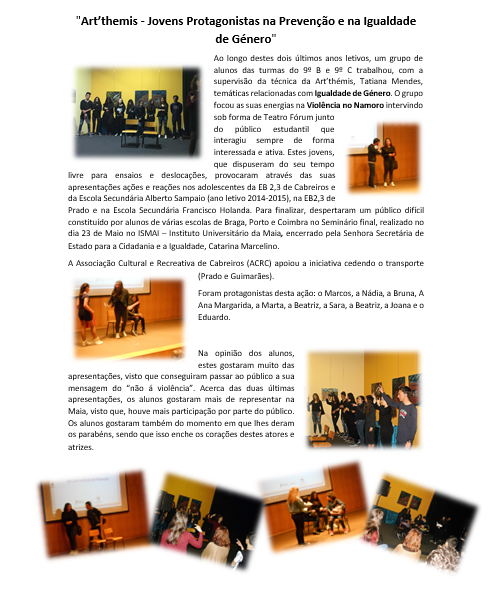 "Art'themis - Jovens Protagonistas na Prevenção e na Igualdade de Género"

Ao longo destes dois últimos anos letivos, um grupo de alunos das turmas do 9º B e 9º C trabalhou, com a supervisão da técnica da Art'thémis, Tatiana Mendes, temáticas relacionadas com Igualdade de Género. O grupo focou as suas energias na Violência no Namoro intervindo sob forma de Teatro Fórum junto do público estudantil que interagiu sempre de forma interessada e ativa. Estes jovens, que dispuseram do seu tempo livre para ensaios e deslocações, provocaram através das suas apresentações ações e reações nos adolescentes da EB 2,3 de Cabreiros e da Escola Secundária Alberto Sampaio (ano letivo 2014-2015), na EB2,3 de Prado e na Escola Secundária Francisco Holanda. Para finalizar, despertaram um público difícil constituído por alunos de várias escolas de Braga, Porto e Coimbra no Seminário final, realizado no dia 23 de Maio no ISMAI – Instituto Universitário da Maia, encerrado pela Senhora Secretária de Estado para a Cidadania e a Igualdade, Catarina Marcelino.

A Associação Cultural e Recreativa de Cabreiros (ACRC) apoiou a iniciativa cedendo o transporte (Prado e Guimarães).

Foram protagonistas desta ação: o Marcos, a Nádia, a Bruna, A Ana Margarida, a Marta, a Beatriz, a Sara, a Beatriz, a Joana e o Eduardo.

Na opinião dos alunos, estes gostaram muito das apresentações, visto que conseguiram passar ao público a sua mensagem do "não á violência". Acerca das duas últimas apresentações, os alunos gostaram mais de representar na Maia, visto que, houve mais participação por parte do público. Os alunos gostaram também do momento em que lhes deram os parabéns, sendo que isso enche os corações destes atores e atrizes.